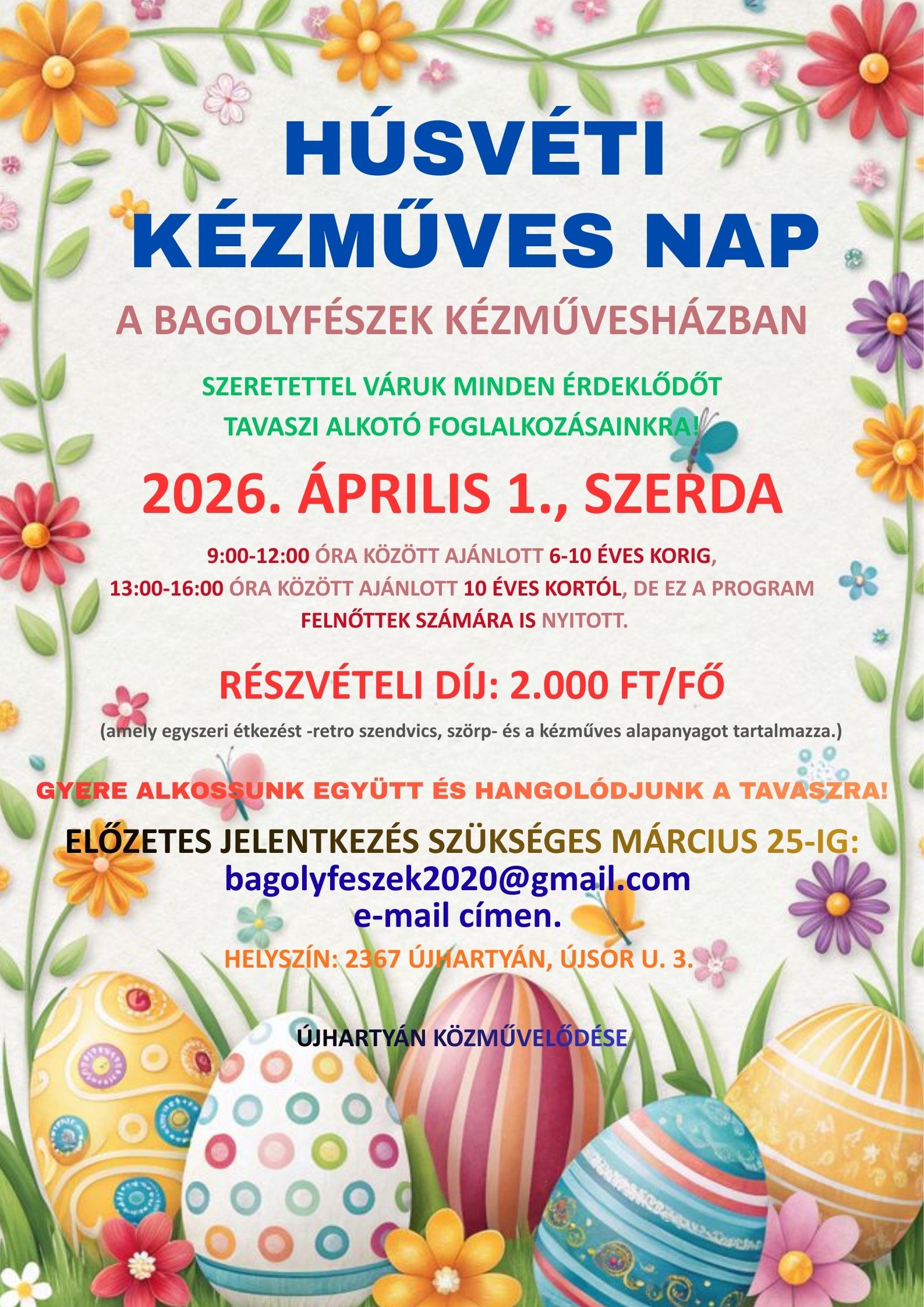 HÚSVÉTI KÉZMŰVES NAP

A BAGOLYFÉSZEK KÉZMŰVESHÁZBAN

SZERETETTEL VÁRUK MINDEN ÉRDEKLŐDŐT TAVASZI ALKOTÓ FOGLALKOZÁSAINKRA!

2026. ÁPRILIS 1., SZERDA

9:00-12:00 ÓRA KÖZÖTT AJÁNLOTT 6-10 ÉVES KORIG, 13:00-16:00 ÓRA KÖZÖTT AJÁNLOTT 10 ÉVES KORTÓL, DE EZ A PROGRAM FELNŐTTEK SZÁMÁRA IS NYITOTT.

RÉSZVÉTELI DÍJ: 2.000 FT/FŐ

(amely egyszeri étkezést -retro szendvics, szörp- és a kézműves alapanyagot tartalmazza.)

GYERE ALKOSSUNK EGYÜTT ÉS HANGOLÓDJUNK A TAVASZRA!

ELŐZETES JELENTKEZÉS SZÜKSÉGES MÁRCIUS 25-IG:
bagolyfeszek2020@gmail.com
e-mail címen.

HELYSZÍN: 2367 ÚJHARTYÁN, ÚJSOR U. 3.

ÚJHARTYÁN KÖZMŰVELŐDÉSE